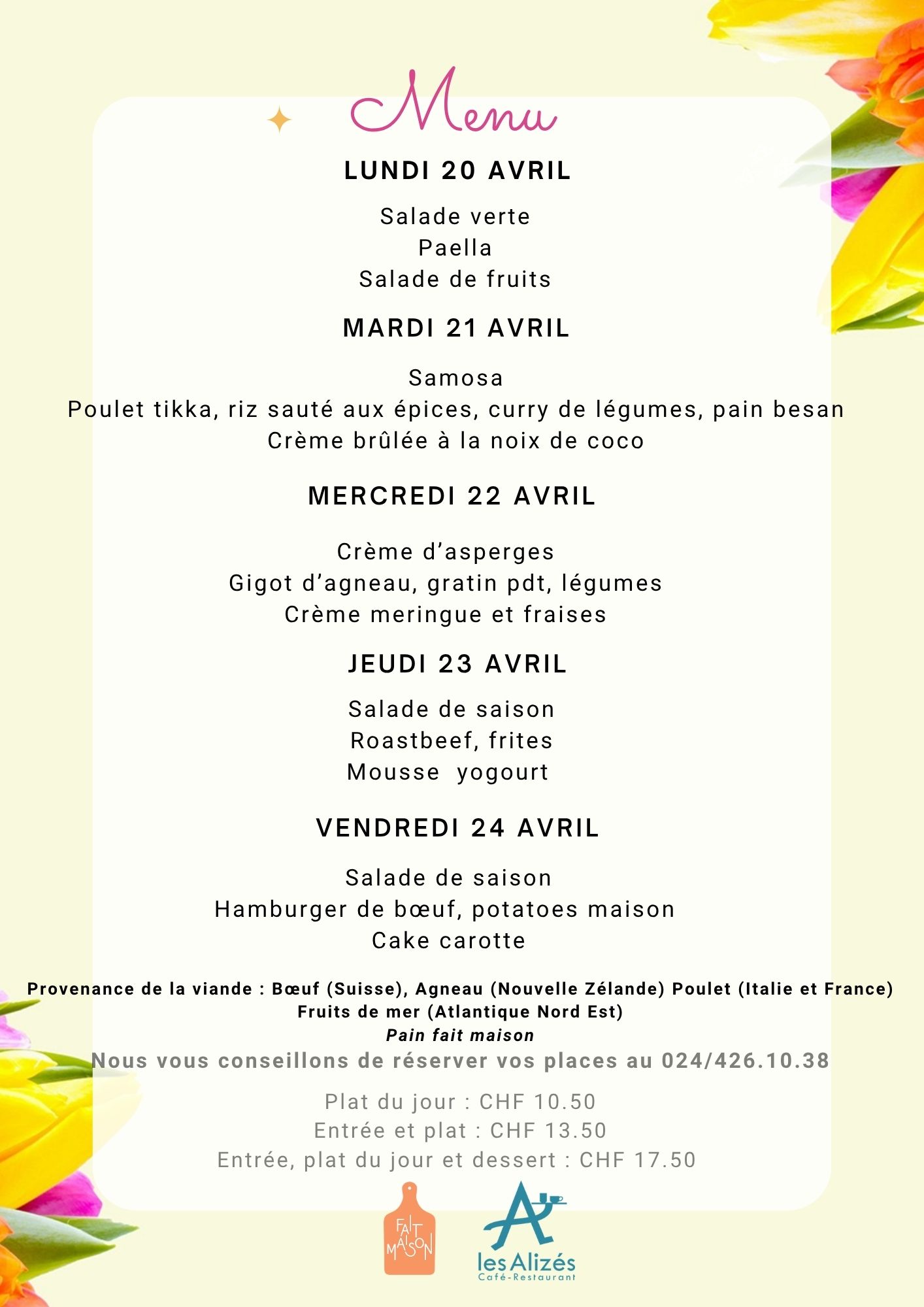 Menu

LUNDI 20 AVRIL

Salade verte
Paella
Salade de fruits

MARDI 21 AVRIL

Samosa
Poulet tikka, riz sauté aux épices, curry de légumes, pain besan
Crème brûlée à la noix de coco

MERCREDI 22 AVRIL

Crème d'asperges
Gigot d'agneau, gratin pdt, légumes
Crème meringue et fraises

JEUDI 23 AVRIL

Salade de saison
Roastbeef, frites
Mousse yogourt

VENDREDI 24 AVRIL

Salade de saison
Hamburger de bœuf, potatoes maison
Cake carotte

Provenance de la viande : Bœuf (Suisse), Agneau (Nouvelle Zélande) Poulet (Italie et France)
Fruits de mer (Atlantique Nord Est)
Pain fait maison
Nous vous conseillons de réserver vos places au 024/426.10.38

Plat du jour : CHF 10.50
Entrée et plat : CHF 13.50
Entrée, plat du jour et dessert : CHF 17.50

FAIT MAISON

les Alizés
Café-Restaurant